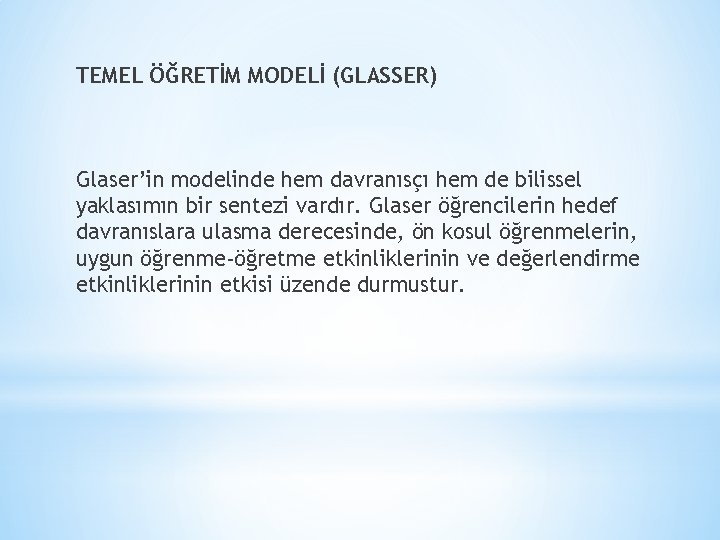 TEMEL ÖĞRETİM MODELİ (GLASSER)

Glaser'in modelinde hem davranısçı hem de bilissel yaklasımın bir sentezi vardır. Glaser öğrencilerin hedef davranıslara ulasma derecesinde, ön kosul öğrenmelerin, uygun öğrenme-öğretme etkinliklerinin ve değerlendirme etkinliklerinin etkisi üzende durmustur.